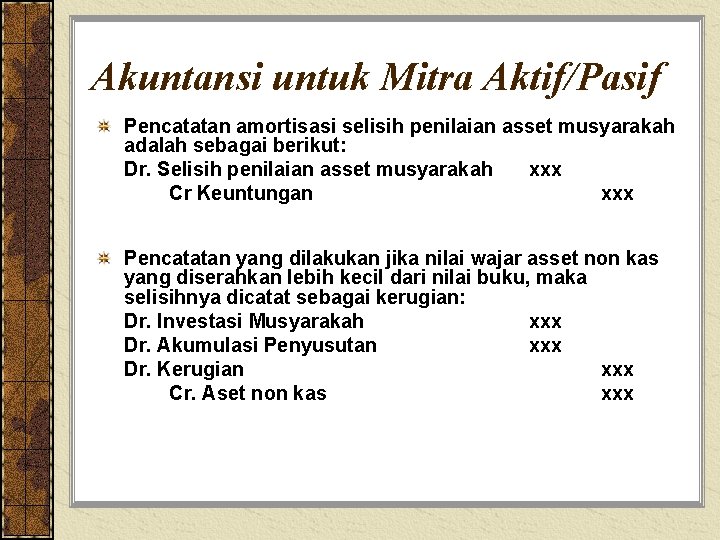 Akuntansi untuk Mitra Aktif/Pasif

Pencatatan amortisasi selisih penilaian asset musyarakah adalah sebagai berikut:

Dr. Selisih penilaian asset musyarakah xxx
Cr Keuntungan xxx

Pencatatan yang dilakukan jika nilai wajar asset non kas yang diserahkan lebih kecil dari nilai buku, maka selisihnya dicatat sebagai kerugian:

Dr. Investasi Musyarakah xxx
Dr. Akumulasi Penyusutan xxx
Dr. Kerugian xxx
Cr. Aset non kas xxx